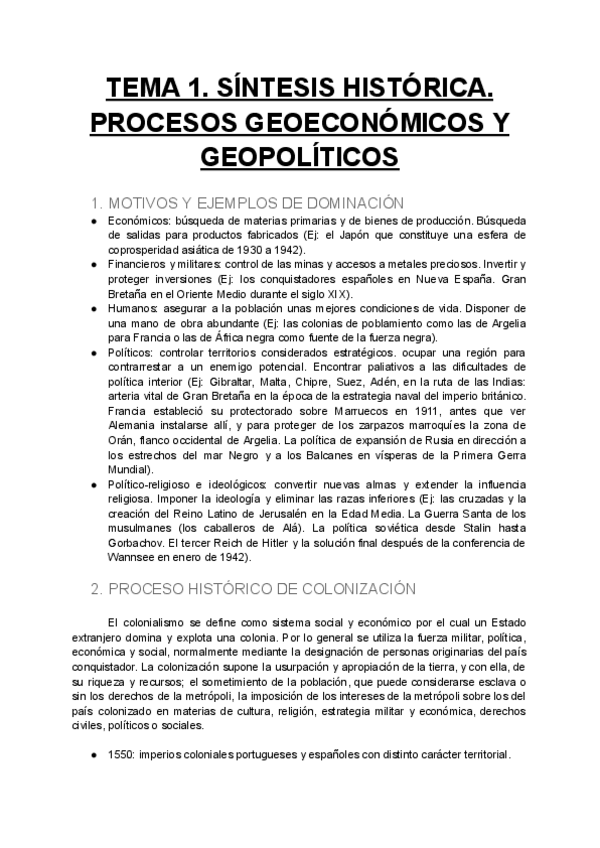 TEMA 1. SÍNTESIS HISTÓRICA. PROCESOS GEOECONÓMICOS Y GEOPOLÍTICOS

1. MOTIVOS Y EJEMPLOS DE DOMINACIÓN

● Económicos: búsqueda de materias primarias y de bienes de producción. Búsqueda de salidas para productos fabricados (Ej: el Japón que constituye una esfera de coprosperidad asiática de 1930 a 1942).
● Financieros y militares: control de las minas y accesos a metales preciosos. Invertir y proteger inversiones (Ej: los conquistadores españoles en Nueva España. Gran Bretaña en el Oriente Medio durante el siglo XIX).
● Humanos: asegurar a la población unas mejores condiciones de vida. Disponer de una mano de obra abundante (Ej: las colonias de poblamiento como las de Argelia para Francia o las de África negra como fuente de la fuerza negra).
● Políticos: controlar territorios considerados estratégicos. ocupar una región para contrarrestar a un enemigo potencial. Encontrar paliativos a las dificultades de política interior (Ej: Gibraltar, Malta, Chipre, Suez, Adén, en la ruta de las Indias: arteria vital de Gran Bretaña en la época de la estrategia naval del imperio británico. Francia estableció su protectorado sobre Marruecos en 1911, antes que ver Alemania instalarse allí, y para proteger de los zarpazos marroquíes la zona de Orán, flanco occidental de Argelia. La política de expansión de Rusia en dirección a los estrechos del mar Negro y a los Balcanes en vísperas de la Primera Gerra Mundial).
● Político-religioso e ideológicos: convertir nuevas almas y extender la influencia religiosa. Imponer la ideología y eliminar las razas inferiores (Ej: las cruzadas y la creación del Reino Latino de Jerusalén en la Edad Media. La Guerra Santa de los musulmanes (los caballeros de Alá). La política soviética desde Stalin hasta Gorbachov. El tercer Reich de Hitler y la solución final después de la conferencia de Wannsee en enero de 1942).

2. PROCESO HISTÓRICO DE COLONIZACIÓN

El colonialismo se define como sistema social y económico por el cual un Estado extranjero domina y explota una colonia. Por lo general se utiliza la fuerza militar, política, económica y social, normalmente mediante la designación de personas originarias del país conquistador. La colonización supone la usurpación y apropiación de la tierra, y con ella, de su riqueza y recursos; el sometimiento de la población, que puede considerarse esclava o sin los derechos de la metrópoli, la imposición de los intereses de la metrópoli sobre los del país colonizado en materias de cultura, religión, estrategia militar y económica, derechos civiles, políticos o sociales.

● 1550: imperios coloniales portugueses y españoles con distinto carácter territorial.